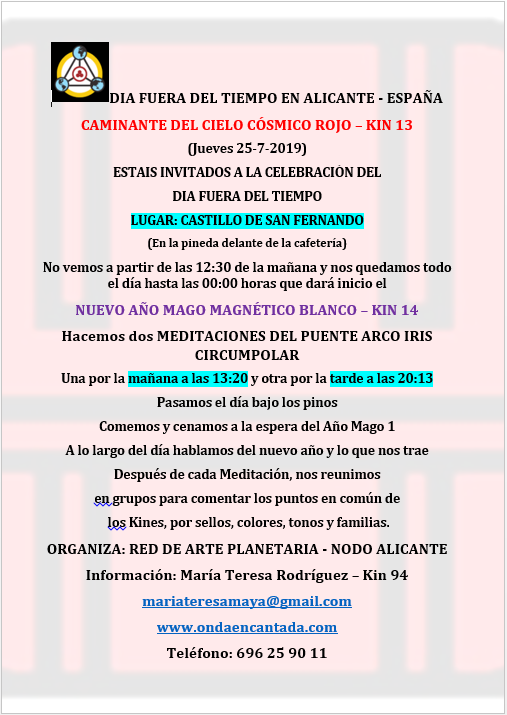 DIA FUERA DEL TIEMPO EN ALICANTE - ESPAÑA

CAMINANTE DEL CIELO CÓSMICO ROJO – KIN 13

(Jueves 25-7-2019)

ESTAIS INVITADOS A LA CELEBRACIÓN DEL

DIA FUERA DEL TIEMPO

LUGAR: CASTILLO DE SAN FERNANDO

(En la pineda delante de la cafetería)

No vemos a partir de las 12:30 de la mañana y nos quedamos todo el día hasta las 00:00 horas que dará inicio el

NUEVO AÑO MAGO MAGNÉTICO BLANCO – KIN 14

Hacemos dos MEDITACIONES DEL PUENTE ARCO IRIS CIRCUMPOLAR

Una por la mañana a las 13:20 y otra por la tarde a las 20:13

Pasamos el día bajo los pinos

Comemos y cenamos a la espera del Año Mago 1

A lo largo del día hablamos del nuevo año y lo que nos trae

Después de cada Meditación, nos reunimos

en grupos para comentar los puntos en común de

los Kines, por sellos, colores, tonos y familias.

ORGANIZA: RED DE ARTE PLANETARIA - NODO ALICANTE

Información: María Teresa Rodríguez – Kin 94

mariateresamaya@gmail.com

www.ondaencantada.com

Teléfono: 696 25 90 11